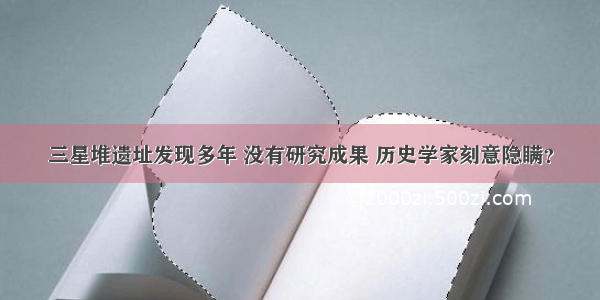 三星堆遗址发现多年 没有研究成果 历史学家刻意隐瞒？

©2000zi.500zi.com